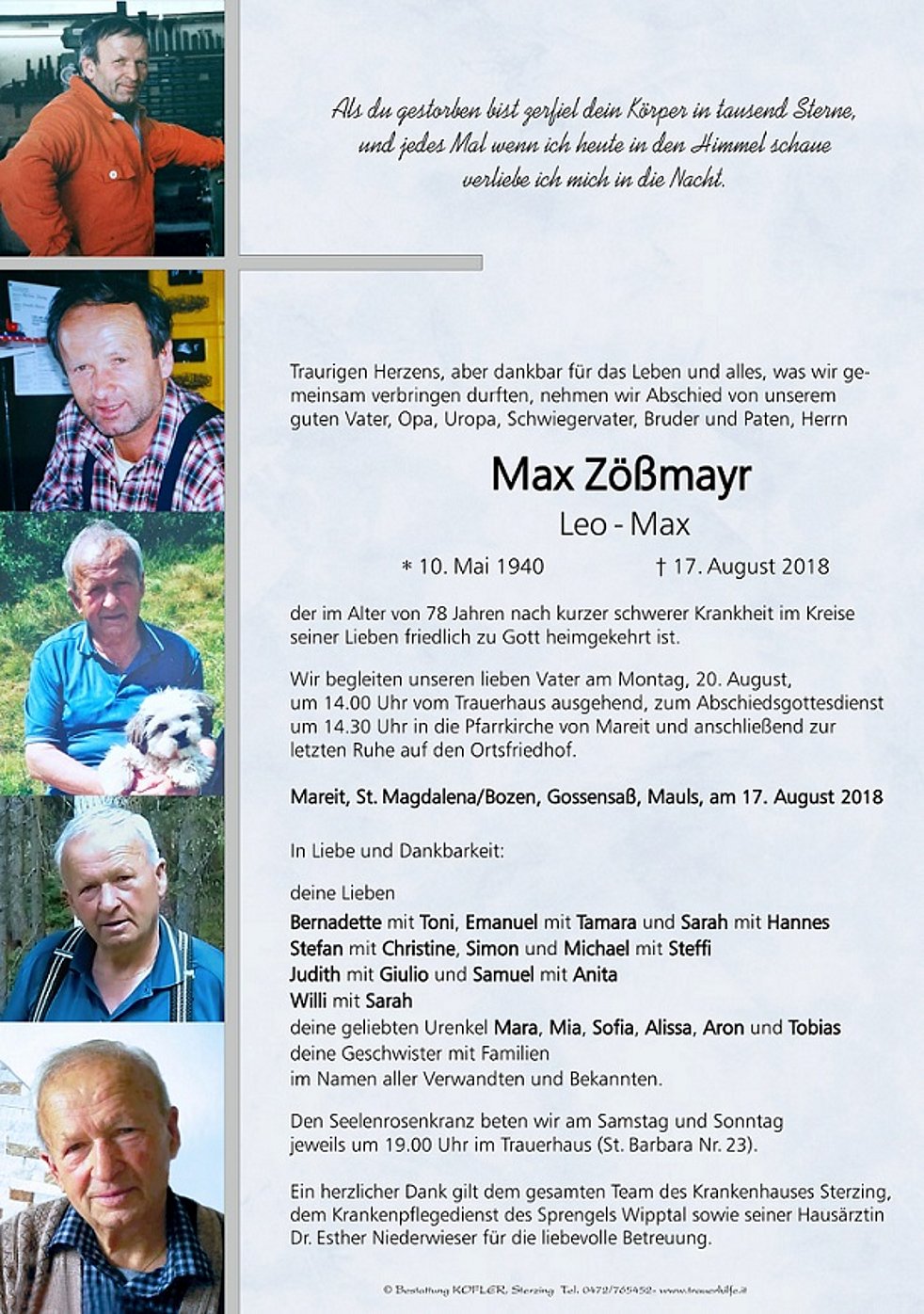 Als du gestorben bist zerfiel dein Körper in tausend Sterne, und jedes Mal wenn ich heute in den Himmel schaue verliebe ich mich in die Nacht.

Traurigen Herzens, aber dankbar für das Leben und alles, was wir gemeinsam verbringen durften, nehmen wir Abschied von unserem guten Vater, Opa, Uropa, Schwiegervater, Bruder und Paten, Herrn

Max Zößmayr
Leo - Max

* 10. Mai 1940 † 17. August 2018

der im Alter von 78 Jahren nach kurzer schwerer Krankheit im Kreise seiner Lieben friedlich zu Gott heimgekehrt ist.

Wir begleiten unseren lieben Vater am Montag, 20. August, um 14.00 Uhr vom Trauerhaus ausgehend, zum Abschiedsgottesdienst um 14.30 Uhr in die Pfarrkirche von Mareit und anschließend zur letzten Ruhe auf den Ortsfriedhof.

Mareit, St. Magdalena/Bozen, Gossensaß, Mauls, am 17. August 2018

In Liebe und Dankbarkeit:

deine Lieben
Bernadette mit Toni, Emanuel mit Tamara und Sarah mit Hannes
Stefan mit Christine, Simon und Michael mit Steffi
Judith mit Giulio und Samuel mit Anita
Willi mit Sarah
deine geliebten Urenkel Mara, Mia, Sofia, Alissa, Aron und Tobias
deine Geschwister mit Familien
im Namen aller Verwandten und Bekannten.

Den Seelenrosenkranz beten wir am Samstag und Sonntag jeweils um 19.00 Uhr im Trauerhaus (St. Barbara Nr. 23).

Ein herzlicher Dank gilt dem gesamten Team des Krankenhauses Sterzing, dem Krankenpflegedienst des Sprengels Wipptal sowie seiner Hausärztin Dr. Esther Niederwieser für die liebevolle Betreuung.

© Bestattung KOFLER, Sterzing Tel. 0472/765452 - www.trauerhilfe.it